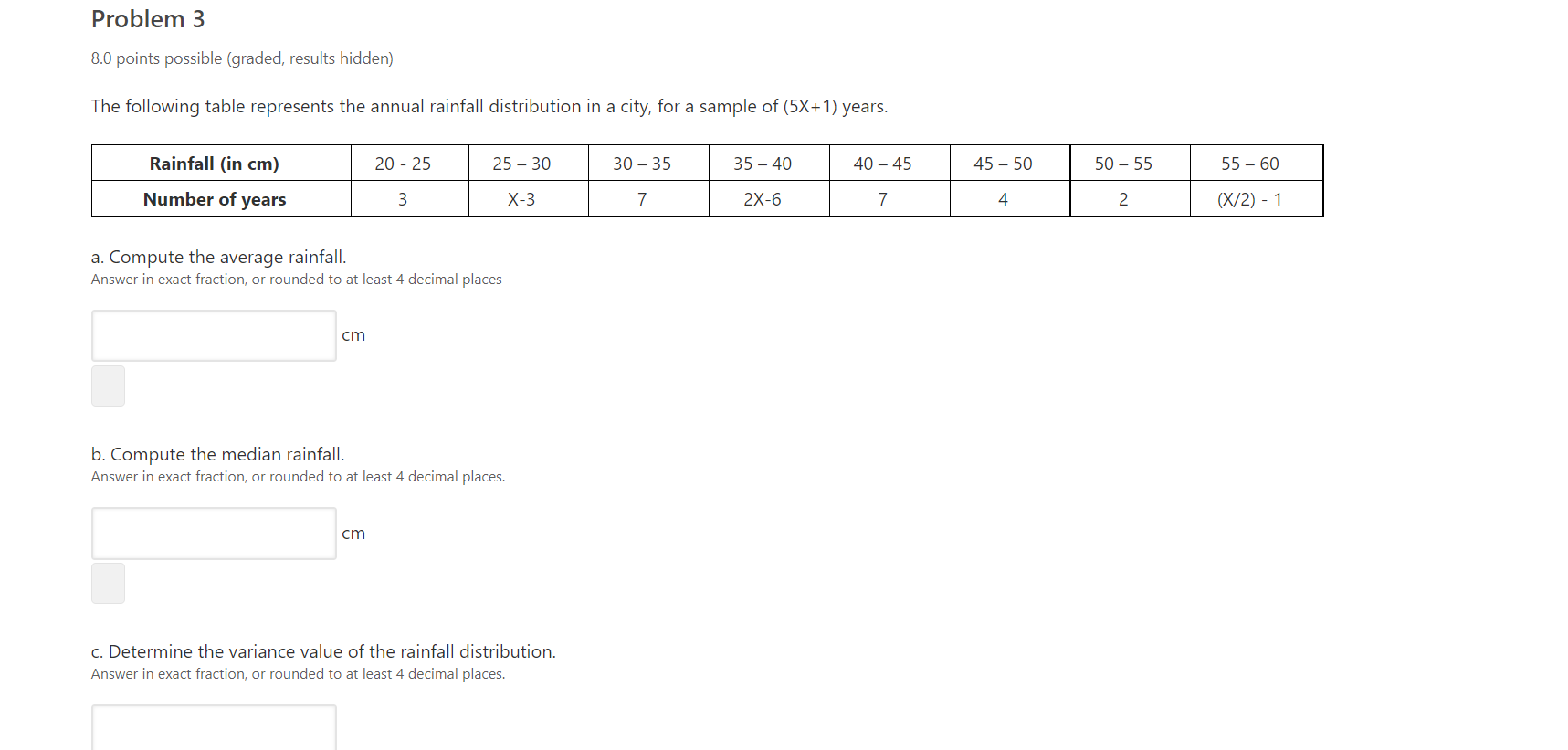 Problem 3

8.0 points possible (graded, results hidden)

The following table represents the annual rainfall distribution in a city, for a sample of (5X+1) years.

| Rainfall (in cm) | 20 - 25 | 25 – 30 | 30 – 35 | 35 – 40 | 40 – 45 | 45 – 50 | 50 – 55 | 55 – 60 |
|---|---|---|---|---|---|---|---|---|
| Number of years | 3 | X-3 | 7 | 2X-6 | 7 | 4 | 2 | (X/2) - 1 |

a. Compute the average rainfall.
Answer in exact fraction, or rounded to at least 4 decimal places

cm

b. Compute the median rainfall.
Answer in exact fraction, or rounded to at least 4 decimal places.

cm

c. Determine the variance value of the rainfall distribution.
Answer in exact fraction, or rounded to at least 4 decimal places.